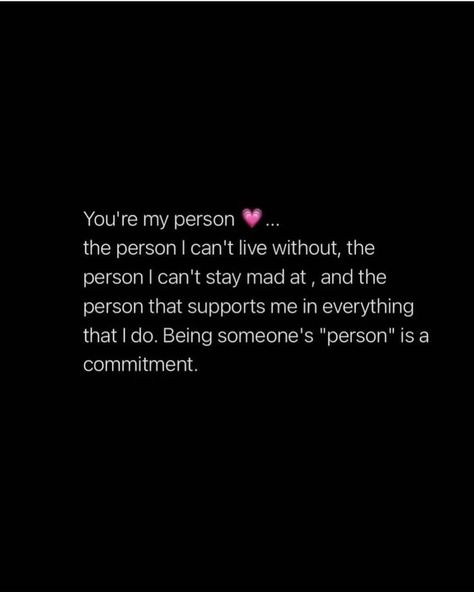 You're my person 💗...
the person I can't live without, the person I can't stay mad at , and the person that supports me in everything that I do. Being someone's "person" is a commitment.